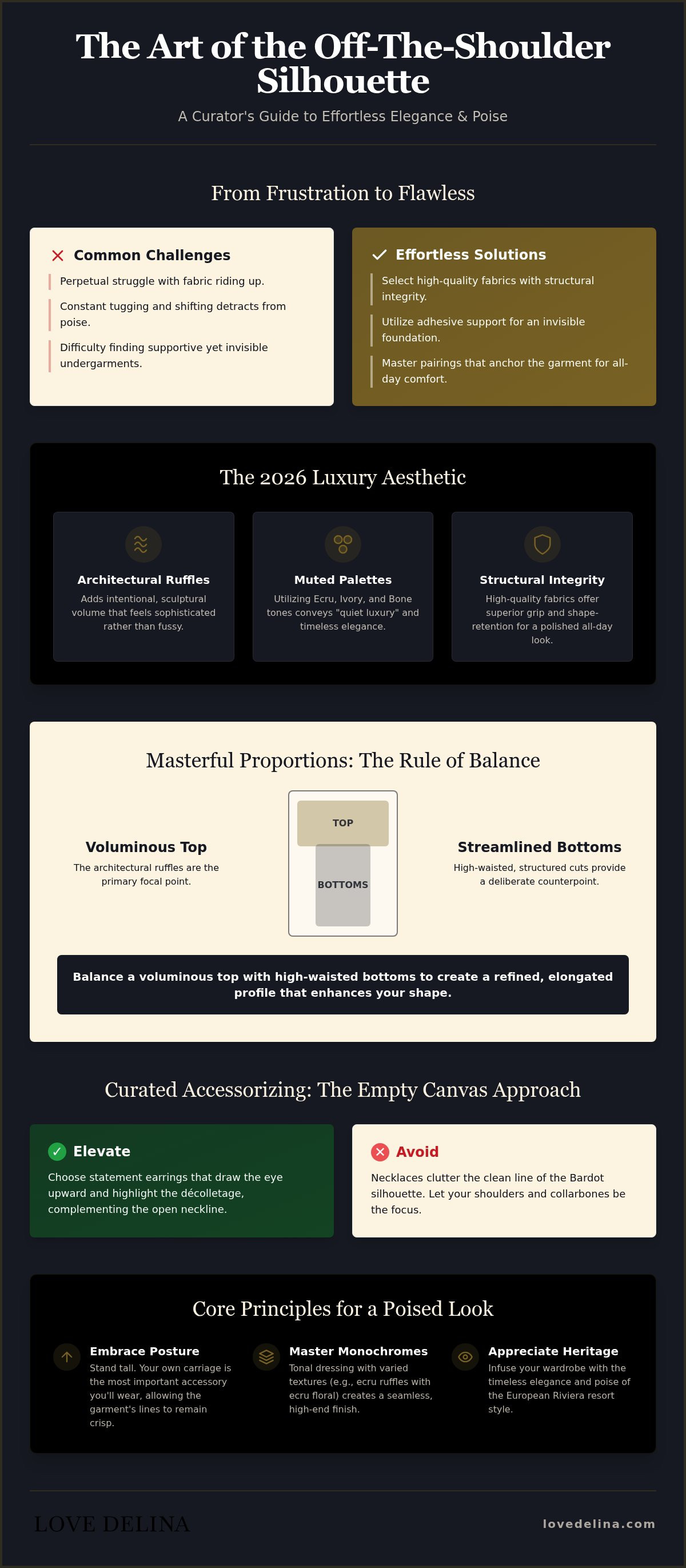 The Art of the Off-The-Shoulder Silhouette

A Curator's Guide to Effortless Elegance & Poise

From Frustration to Flawless

Common Challenges

Perpetual struggle with fabric riding up.

Constant tugging and shifting detracts from poise.

Difficulty finding supportive yet invisible undergarments.

Effortless Solutions

Select high-quality fabrics with structural integrity.

Utilize adhesive support for an invisible foundation.

Master pairings that anchor the garment for all-day comfort.

The 2026 Luxury Aesthetic

Architectural Ruffles

Adds intentional, sculptural volume that feels sophisticated rather than fussy.

Muted Palettes

Utilizing Ecru, Ivory, and Bone tones conveys "quiet luxury" and timeless elegance.

Structural Integrity

High-quality fabrics offer superior grip and shape-retention for a polished all-day look.

Masterful Proportions: The Rule of Balance

Voluminous Top

The architectural ruffles are the primary focal point.

TOP

BOTTOMS

Streamlined Bottoms

High-waisted, structured cuts provide a deliberate counterpoint.

Balance a voluminous top with high-waisted bottoms to create a refined, elongated profile that enhances your shape.

Curated Accessorizing: The Empty Canvas Approach

Elevate

Choose statement earrings that draw the eye upward and highlight the décolletage, complementing the open neckline.

Avoid

Necklaces clutter the clean line of the Bardot silhouette. Let your shoulders and collarbones be the focus.

Core Principles for a Poised Look

Embrace Posture

Stand tall. Your own carriage is the most important accessory you'll wear, allowing the garment's lines to remain crisp.

Master Monochromes

Tonal dressing with varied textures (e.g., ecru ruffles with ecru floral) creates a seamless, high-end finish.

Appreciate Heritage

Infuse your wardrobe with the timeless elegance and poise of the European Riviera resort style.

LOVE DELINA

lovedelina.com